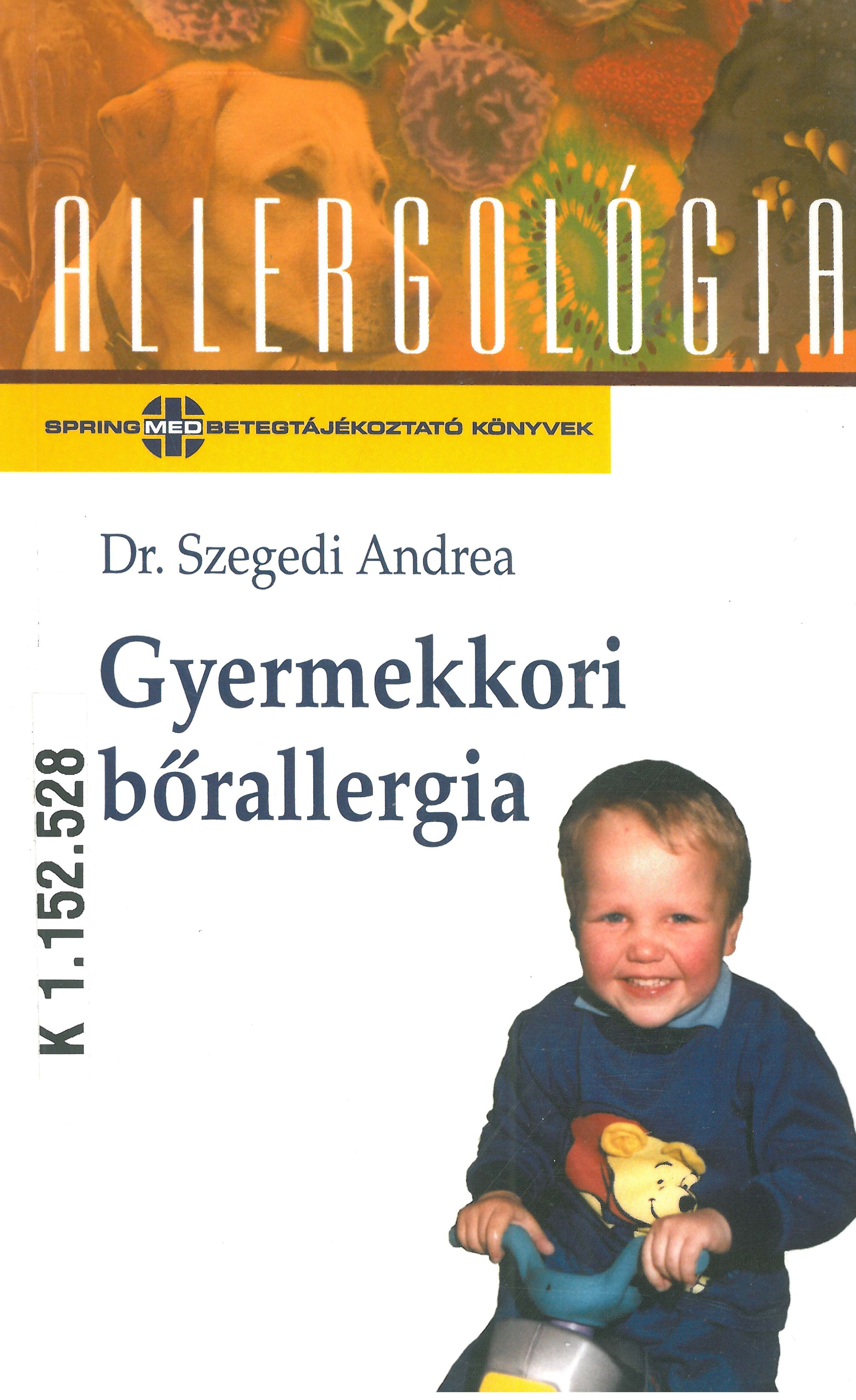 ALLERGOLÓGIA

SPRING MED BETEGTÁJÉKOZTATÓ KÖNYVEK

Dr. Szegedi Andrea

Gyermekkori bőrallergia

K 1.152.528